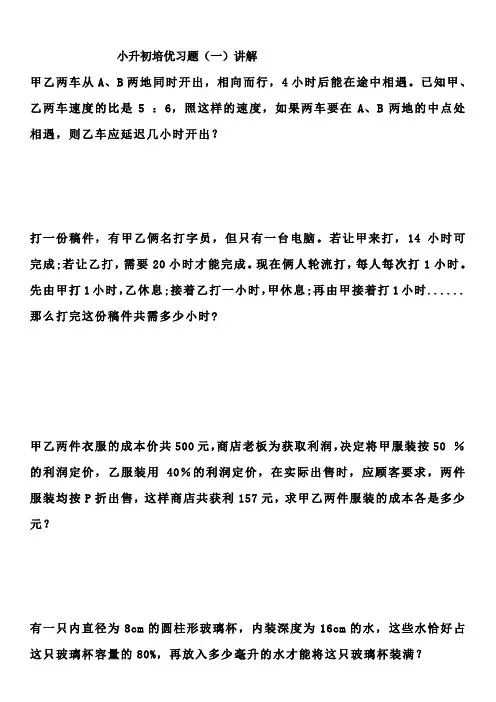 小升初培优习题（一）讲解

甲乙两车从 A、B 两地同时开出，相向而行，4 小时后能在途中相遇。已知甲、乙两车速度的比是 5 ：6，照这样的速度，如果两车要在 A、B 两地的中点处相遇，则乙车应延迟几小时开出？

打一份稿件，有甲乙俩名打字员，但只有一台电脑。若让甲来打，14 小时可完成;若让乙打，需要 20 小时才能完成。现在俩人轮流打，每人每次打 1 小时。先由甲打 1 小时，乙休息;接着乙打一小时，甲休息;再由甲接着打 1 小时......那么打完这份稿件共需多少小时？

甲乙两件衣服的成本价共 500 元，商店老板为获取利润，决定将甲服装按 50 %的利润定价，乙服装用 40%的利润定价，在实际出售时，应顾客要求，两件服装均按 P 折出售，这样商店共获利 157 元，求甲乙两件服装的成本各是多少元？

有一只内直径为 8cm 的圆柱形玻璃杯，内装深度为 16cm 的水，这些水恰好占这只玻璃杯容量的 80%，再放入多少毫升的水才能将这只玻璃杯装满？